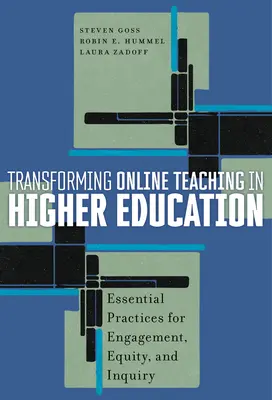 STEVEN GOSS
ROBIN E. HUMMEL
LAURA ZADOFF

TRANSFORMING ONLINE TEACHING IN HIGHER EDUCATION

Essential Practices for Engagement, Equity, and Inquiry